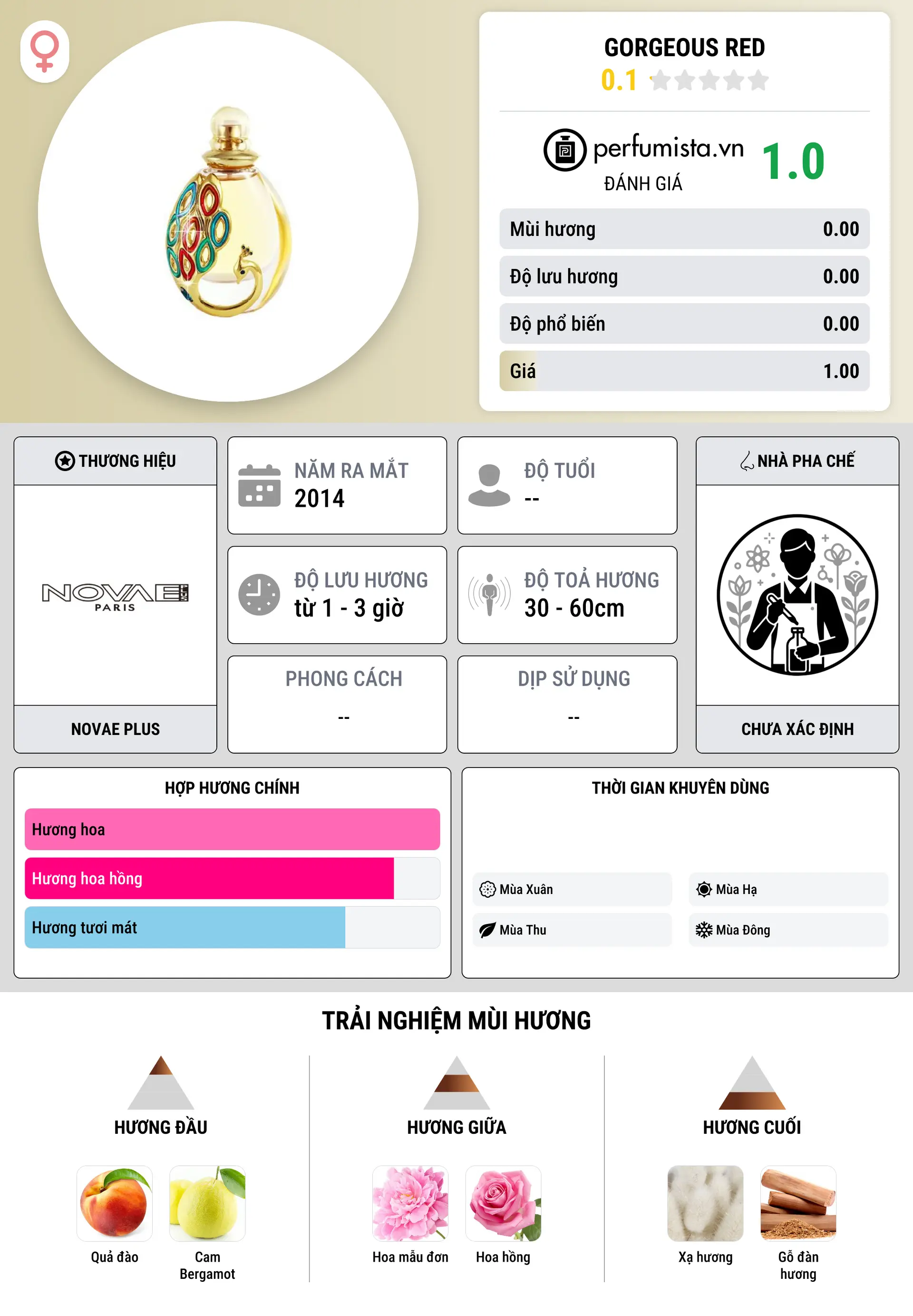 GORGEOUS RED
0.1

perfumista.vn
ĐÁNH GIÁ
1.0

| Mùi hương | 0.00 |
|---|---|
| Độ lưu hương | 0.00 |
| Độ phổ biến | 0.00 |
| Giá | 1.00 |

THƯƠNG HIỆU
NOVAE PARIS
NOVAE PLUS

NĂM RA MẮT
2014

ĐỘ TUỔI
--

ĐỘ LƯU HƯƠNG
từ 1 - 3 giờ

ĐỘ TOẢ HƯƠNG
30 - 60cm

PHONG CÁCH
--

DỊP SỬ DỤNG
--

NHÀ PHA CHẾ
CHƯA XÁC ĐỊNH

HỢP HƯƠNG CHÍNH
Hương hoa
Hương hoa hồng
Hương tươi mát

THỜI GIAN KHUYÊN DÙNG
Mùa Xuân
Mùa Hạ
Mùa Thu
Mùa Đông

TRẢI NGHIỆM MÙI HƯƠNG

HƯƠNG ĐẦU
Quả đào
Cam Bergamot

HƯƠNG GIỮA
Hoa mẫu đơn
Hoa hồng

HƯƠNG CUỐI
Xạ hương
Gỗ đàn hương